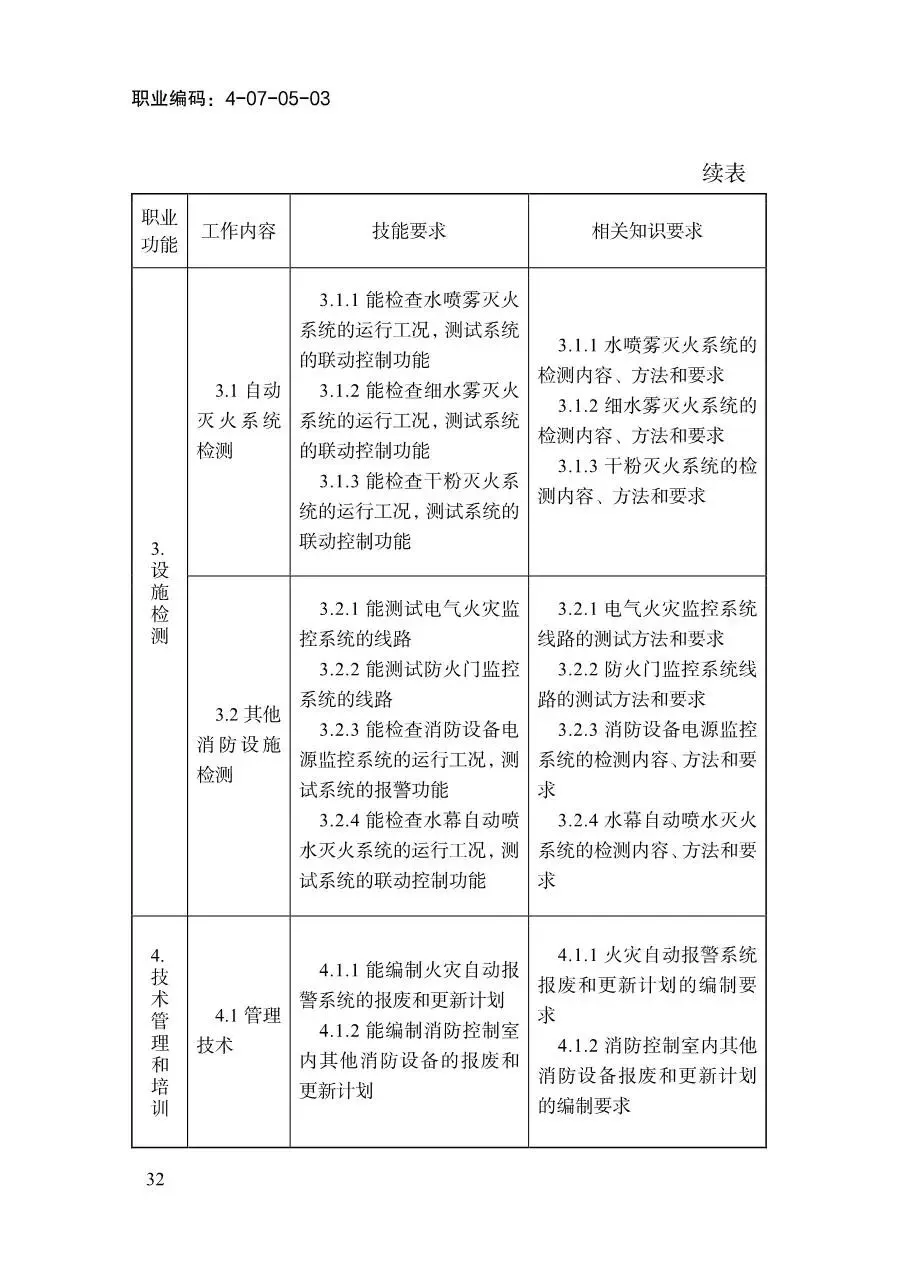 职业编码：4-07-05-03

续表

| 职业功能 | 工作内容 | 技能要求 | 相关知识要求 |
|---|---|---|---|
| 3.设施检测 | 3.1自动灭火系统检测 | 3.1.1能检查水喷雾灭火系统的运行工况，测试系统的联动控制功能 3.1.2能检查细水雾灭火系统的运行工况，测试系统的联动控制功能 3.1.3能检查干粉灭火系统的运行工况，测试系统的联动控制功能 | 3.1.1水喷雾灭火系统的检测内容、方法和要求 3.1.2细水雾灭火系统的检测内容、方法和要求 3.1.3干粉灭火系统的检测内容、方法和要求 |
|  | 3.2其他消防设施检测 | 3.2.1能测试电气火灾监控系统的线路 3.2.2能测试防火门监控系统的线路 3.2.3能检查消防设备电源监控系统的运行工况，测试系统的报警功能 3.2.4能检查水幕自动喷水灭火系统的运行工况，测试系统的联动控制功能 | 3.2.1电气火灾监控系统线路的测试方法和要求 3.2.2防火门监控系统线路的测试方法和要求 3.2.3消防设备电源监控系统的检测内容、方法和要求 3.2.4水幕自动喷水灭火系统的检测内容、方法和要求 |
| 4.技术管理和培训 | 4.1管理技术 | 4.1.1能编制火灾自动报警系统的报废和更新计划 4.1.2能编制消防控制室内其他消防设备的报废和更新计划 | 4.1.1火灾自动报警系统报废和更新计划的编制要求 4.1.2消防控制室内其他消防设备报废和更新计划的编制要求 |

32